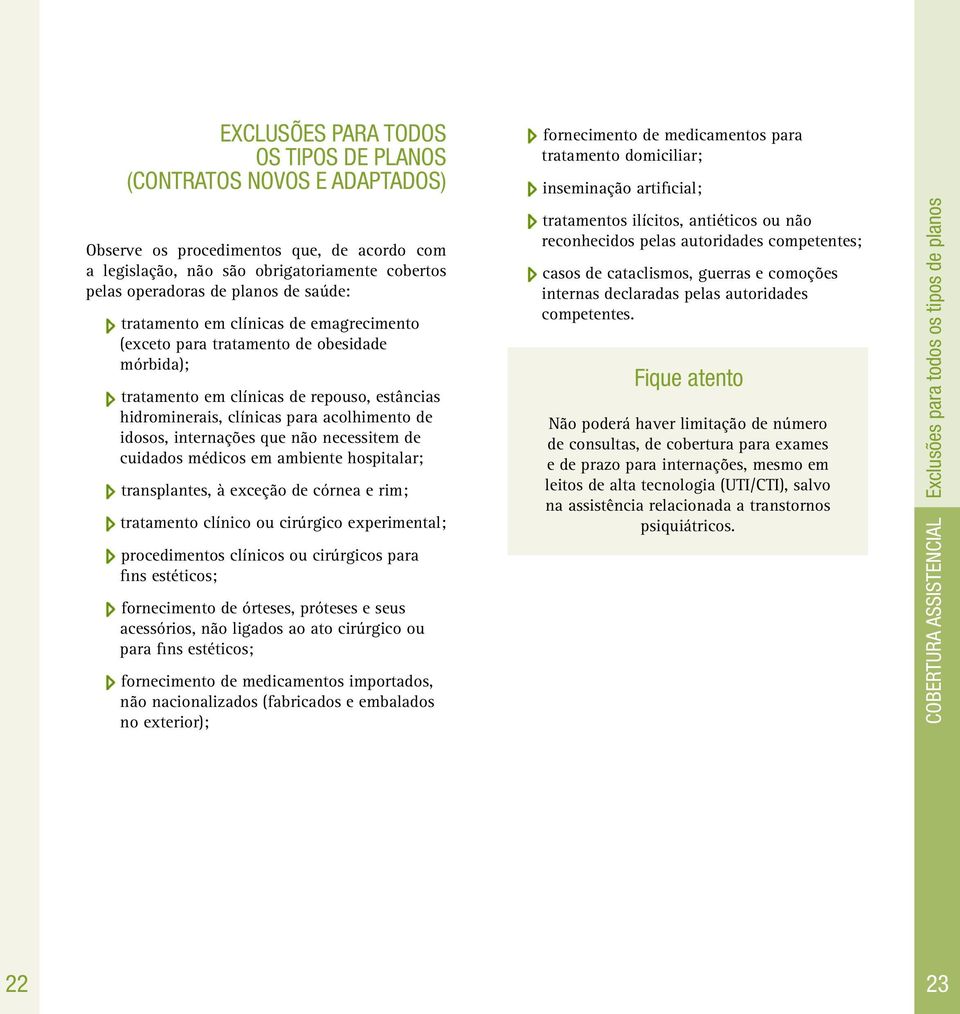 EXCLUSÕES PARA TODOS
OS TIPOS DE PLANOS
(CONTRATOS NOVOS E ADAPTADOS)

Observe os procedimentos que, de acordo com a legislação, não são obrigatoriamente cobertos pelas operadoras de planos de saúde:

tratamento em clínicas de emagrecimento (exceto para tratamento de obesidade mórbida);

tratamento em clínicas de repouso, estâncias hidrominerais, clínicas para acolhimento de idosos, internações que não necessitem de cuidados médicos em ambiente hospitalar;

transplantes, à exceção de córnea e rim;

tratamento clínico ou cirúrgico experimental;

procedimentos clínicos ou cirúrgicos para fins estéticos;

fornecimento de órteses, próteses e seus acessórios, não ligados ao ato cirúrgico ou para fins estéticos;

fornecimento de medicamentos importados, não nacionalizados (fabricados e embalados no exterior);

fornecimento de medicamentos para tratamento domiciliar;

inseminação artificial;

tratamentos ilícitos, antiéticos ou não reconhecidos pelas autoridades competentes;

casos de cataclismos, guerras e comoções internas declaradas pelas autoridades competentes.

Fique atento

Não poderá haver limitação de número de consultas, de cobertura para exames e de prazo para internações, mesmo em leitos de alta tecnologia (UTI/CTI), salvo na assistência relacionada a transtornos psiquiátricos.

COBERTURA ASSISTENCIAL Exclusões para todos os tipos de planos

22

23